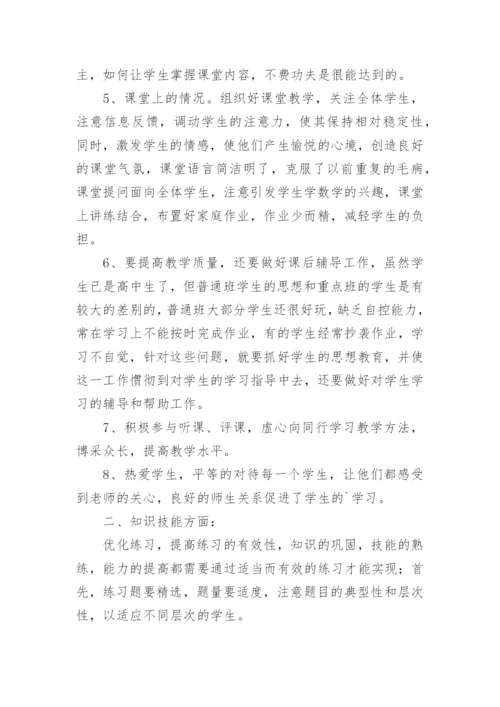 主，如何让学生掌握课堂内容，不费功夫是很能达到的。

5、课堂上的情况。组织好课堂教学，关注全体学生，注意信息反馈，调动学生的注意力，使其保持相对稳定性，同时，激发学生的情感，使他们产生愉悦的心境，创造良好的课堂气氛，课堂语言简洁明了，克服了以前重复的毛病，课堂提问面向全体学生，注意引发学生学数学的兴趣，课堂上讲练结合，布置好家庭作业，作业少而精，减轻学生的负担。

6、要提高教学质量，还要做好课后辅导工作，虽然学生已是高中生了，但普通班学生的思想和重点班的学生是有较大的差别的，普通班大部分学生还很好玩，缺乏自控能力，常在学习上不能按时完成作业，有的学生经常抄袭作业，学习不自觉，针对这些问题，就要抓好学生的思想教育，并使这一工作惯彻到对学生的学习指导中去，还要做好对学生学习的辅导和帮助工作。

7、积极参与听课、评课，虚心向同行学习教学方法，博采众长，提高教学水平。

8、热爱学生，平等的对待每一个学生，让他们都感受到老师的关心，良好的师生关系促进了学生的`学习。

二、知识技能方面：

优化练习，提高练习的有效性，知识的巩固，技能的熟练，能力的提高都需要通过适当而有效的练习才能实现；首先，练习题要精选，题量要适度，注意题目的典型性和层次性，以适应不同层次的学生。